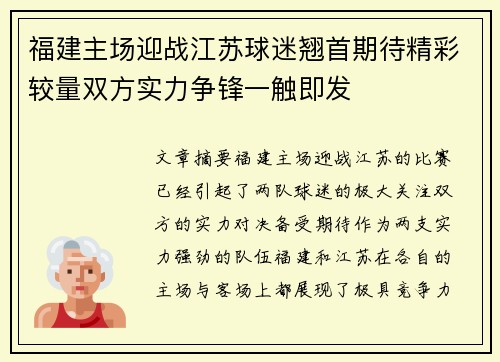 福建主场迎战江苏球迷翘首期待精彩较量双方实力争锋一触即发

文章摘要福建主场迎战江苏的比赛已经引起了两队球迷的极大关注双方的实力对决备受期待作为两支实力强劲的队伍福建和江苏在各自的主场与客场上都展现了极具竞争力